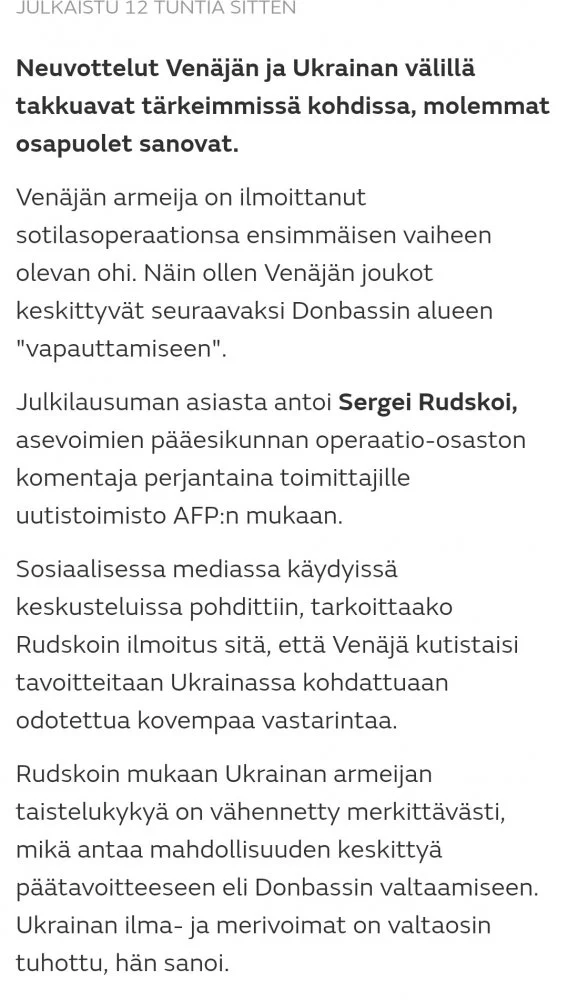 JULKAISTU 12 TUNTIA SITTEN

Neuvottelut Venäjän ja Ukrainan välillä takkuavat tärkeimmissä kohdissa, molemmat osapuolet sanovat.

Venäjän armeija on ilmoittanut sotilasoperaationsa ensimmäisen vaiheen olevan ohi. Näin ollen Venäjän joukot keskittyvät seuraavaksi Donbassin alueen "vapauttamiseen".

Julkilausuman asiasta antoi Sergei Rudskoi, asevoimien pääesikunnan operaatio-osaston komentaja perjantaina toimittajille uutistoimisto AFP:n mukaan.

Sosiaalisessa mediassa käydyissä keskusteluissa pohdittiin, tarkoittaako Rudskoin ilmoitus sitä, että Venäjä kutistaisi tavoitteitaan Ukrainassa kohdattuaan odotettua kovempaa vastarintaa.

Rudskoin mukaan Ukrainan armeijan taistelukykyä on vähennetty merkittävästi, mikä antaa mahdollisuuden keskittyä päätavoitteeseen eli Donbassin valtaamiseen. Ukrainan ilma- ja merivoimat on valtaosin tuhottu, hän sanoi.